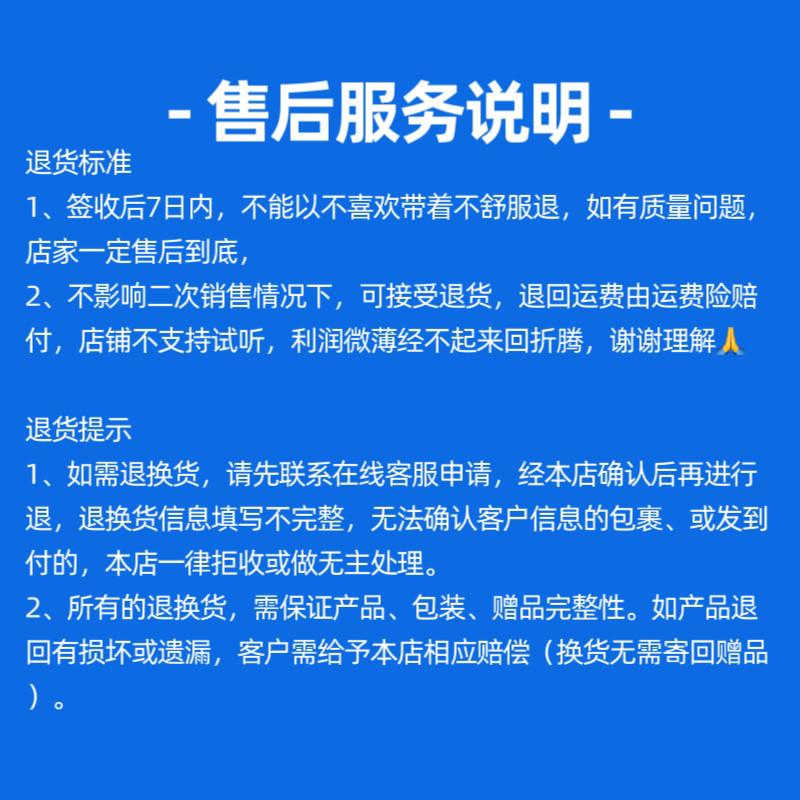 - 售后服务说明 -

退货标准
1、签收后7日内，不能以不喜欢带着不舒服退，如有质量问题，店家一定售后到底，
2、不影响二次销售情况下，可接受退货，退回运费由运费险赔付，店铺不支持试听，利润微薄经不起来回折腾，谢谢理解🙏

退货提示
1、如需退换货，请先联系在线客服申请，经本店确认后再进行退，退换货信息填写不完整，无法确认客户信息的包裹、或发到付的，本店一律拒收或做无主处理。
2、所有的退换货，需保证产品、包装、赠品完整性。如产品退回有损坏或遗漏，客户需给予本店相应赔偿（换货无需寄回赠品）。